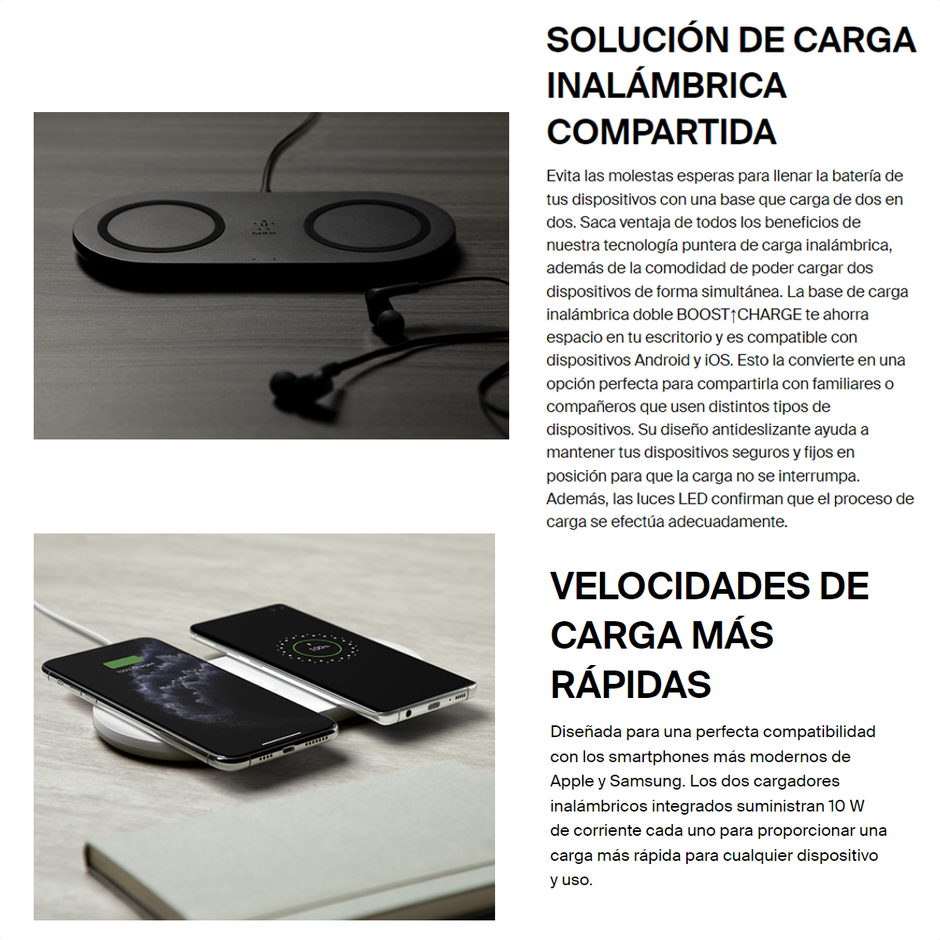 SOLUCIÓN DE CARGA INALÁMBRICA COMPARTIDA

Evita las molestas esperas para llenar la batería de tus dispositivos con una base que carga de dos en dos. Saca ventaja de todos los beneficios de nuestra tecnología puntera de carga inalámbrica, además de la comodidad de poder cargar dos dispositivos de forma simultánea. La base de carga inalámbrica doble BOOST↑CHARGE te ahorra espacio en tu escritorio y es compatible con dispositivos Android y iOS. Esto la convierte en una opción perfecta para compartirla con familiares o compañeros que usen distintos tipos de dispositivos. Su diseño antideslizante ayuda a mantener tus dispositivos seguros y fijos en posición para que la carga no se interrumpa. Además, las luces LED confirman que el proceso de carga se efectúa adecuadamente.

VELOCIDADES DE CARGA MÁS RÁPIDAS

Diseñada para una perfecta compatibilidad con los smartphones más modernos de Apple y Samsung. Los dos cargadores inalámbricos integrados suministran 10 W de corriente cada uno para proporcionar una carga más rápida para cualquier dispositivo y uso.